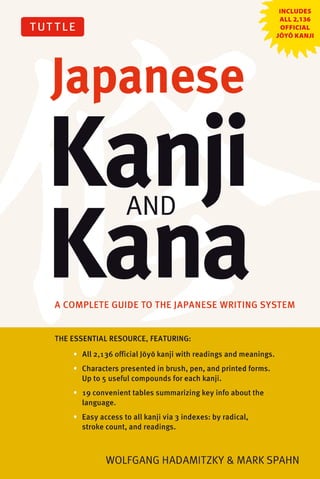 TUTTLE

INCLUDES ALL 2,136 OFFICIAL JŌYŌ KANJI

Japanese
Kanji
AND
Kana

A COMPLETE GUIDE TO THE JAPANESE WRITING SYSTEM

THE ESSENTIAL RESOURCE, FEATURING:

• All 2,136 official Jōyō kanji with readings and meanings.

• Characters presented in brush, pen, and printed forms. Up to 5 useful compounds for each kanji.

• 19 convenient tables summarizing key info about the language.

• Easy access to all kanji via 3 indexes: by radical, stroke count, and readings.

WOLFGANG HADAMITZKY & MARK SPAHN